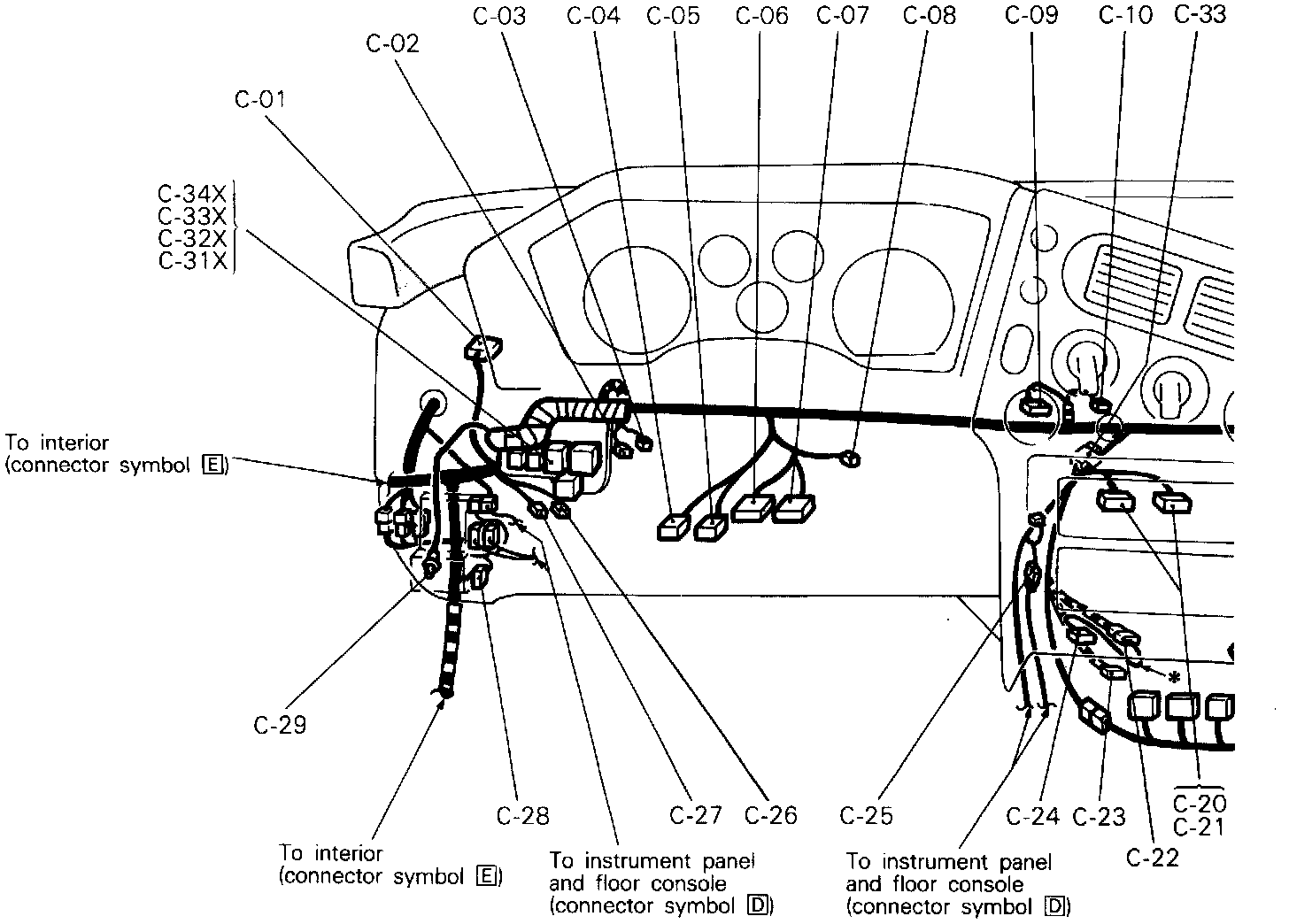 C-03 C-04 C-05 C-06 C-07 C-08 C-09 C-10 C-33

C-02

C-01

C-34X
C-33X
C-32X
C-31X

To interior
(connector symbol E)

*

C-29

C-28

C-27 C-26 C-25 C-24 C-23

C-20
C-21

C-22

To interior
(connector symbol E)

To instrument panel
and floor console
(connector symbol D)

To instrument panel
and floor console
(connector symbol D)